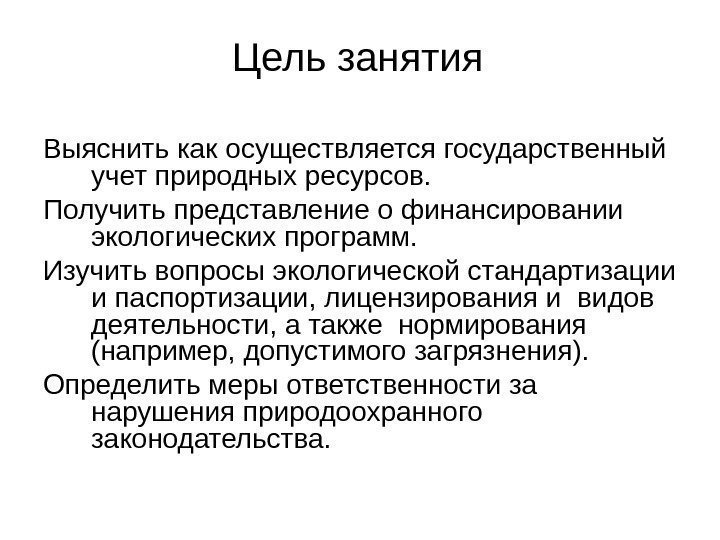 Цель занятия

Выяснить как осуществляется государственный учет природных ресурсов.

Получить представление о финансировании экологических программ.

Изучить вопросы экологической стандартизации и паспортизации, лицензирования и видов деятельности, а также нормирования (например, допустимого загрязнения).

Определить меры ответственности за нарушения природоохранного законодательства.